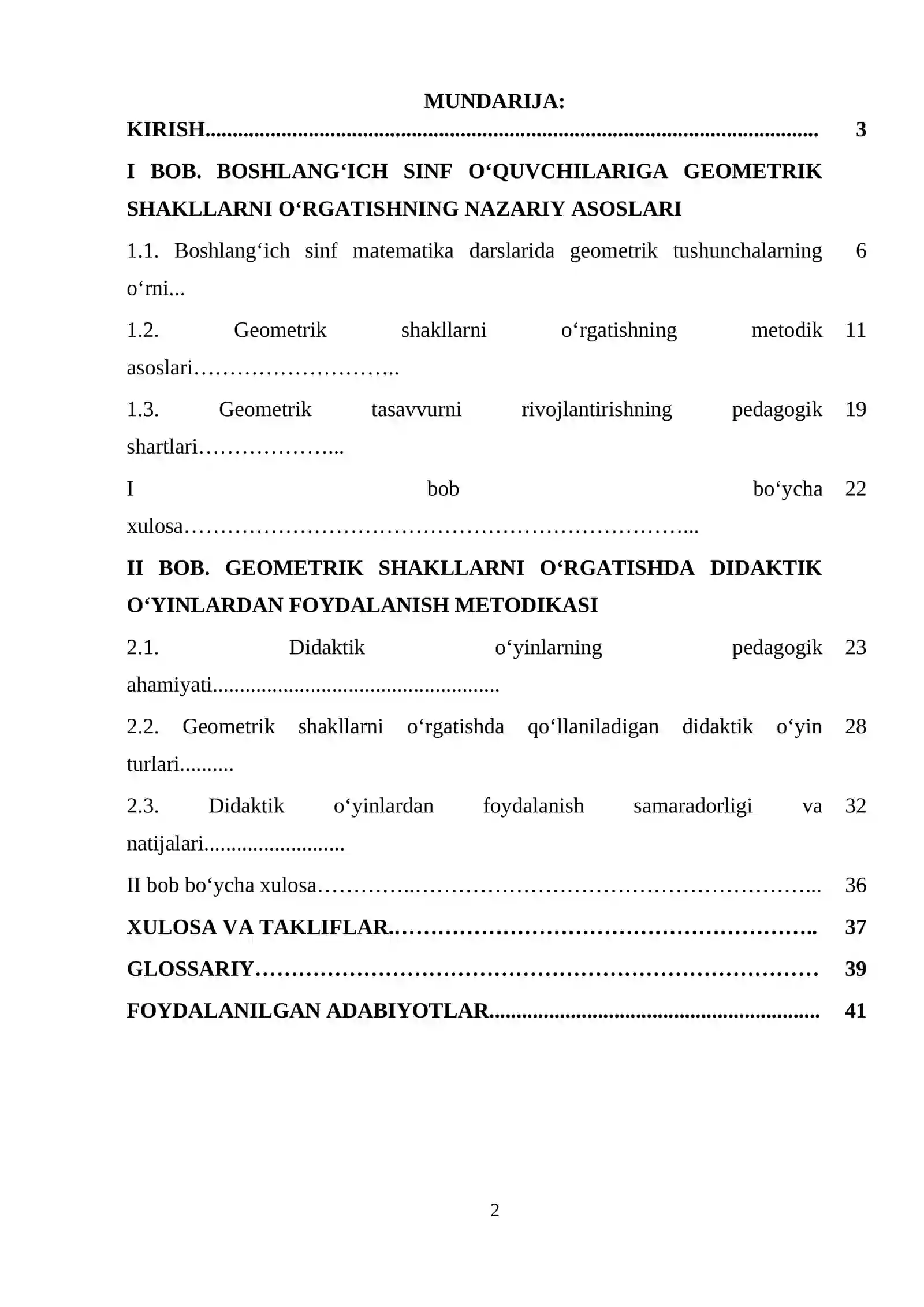 MUNDARIJA:

KIRISH 3

I BOB. BOSHLANG'ICH SINF O'QUVCHILARIGA GEOMETRIK SHAKLLARNI O'RGATISHNING NAZARIY ASOSLARI

1.1. Boshlang'ich sinf matematika darslarida geometrik tushunchalarning o'rni 6

1.2. Geometrik shakllarni o'rgatishning metodik asoslari 11

1.3. Geometrik tasavvurni rivojlantirishning pedagogik shartlari 19

I bob bo'ycha xulosa 22

II BOB. GEOMETRIK SHAKLLARNI O'RGATISHDA DIDAKTIK O'YINLARDAN FOYDALANISH METODIKASI

2.1. Didaktik o'yinlarning pedagogik ahamiyati 23

2.2. Geometrik shakllarni o'rgatishda qo'llaniladigan didaktik o'yin turlari 28

2.3. Didaktik o'yinlardan foydalanish samaradorligi va natijalari 32

II bob bo'ycha xulosa 36

XULOSA VA TAKLIFLAR 37

GLOSSARIY 39

FOYDALANILGAN ADABIYOTLAR 41

2